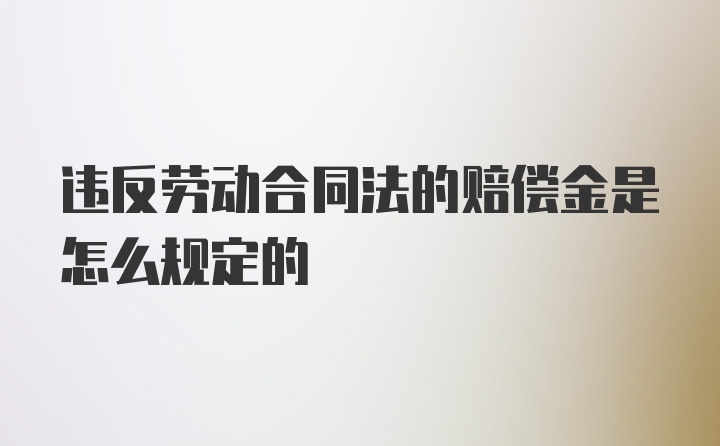 违反劳动合同法的赔偿金是怎么规定的